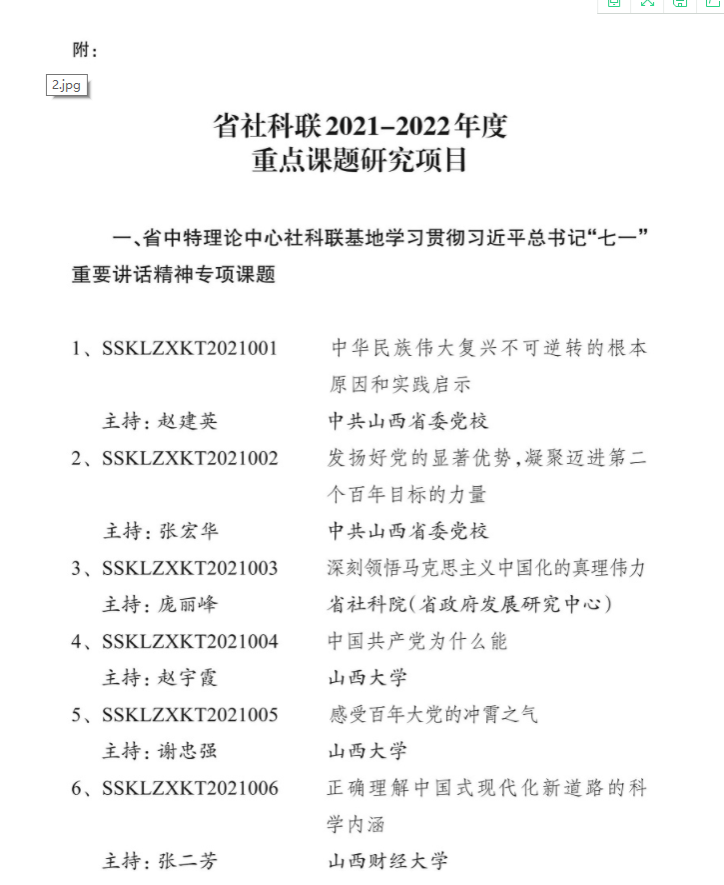 附：

2.jpg

省社科联2021–2022年度
重点课题研究项目

一、省中特理论中心社科联基地学习贯彻习近平总书记“七一”重要讲话精神专项课题

1、SSKLZXKT2021001　中华民族伟大复兴不可逆转的根本原因和实践启示
主持：赵建英　中共山西省委党校
2、SSKLZXKT2021002　发扬好党的显著优势，凝聚迈进第二个百年目标的力量
主持：张宏华　中共山西省委党校
3、SSKLZXKT2021003　深刻领悟马克思主义中国化的真理伟力
主持：庞丽峰　省社科院（省政府发展研究中心）
4、SSKLZXKT2021004　中国共产党为什么能
主持：赵宇霞　山西大学
5、SSKLZXKT2021005　感受百年大党的冲霄之气
主持：谢忠强　山西大学
6、SSKLZXKT2021006　正确理解中国式现代化新道路的科学内涵
主持：张二芳　山西财经大学